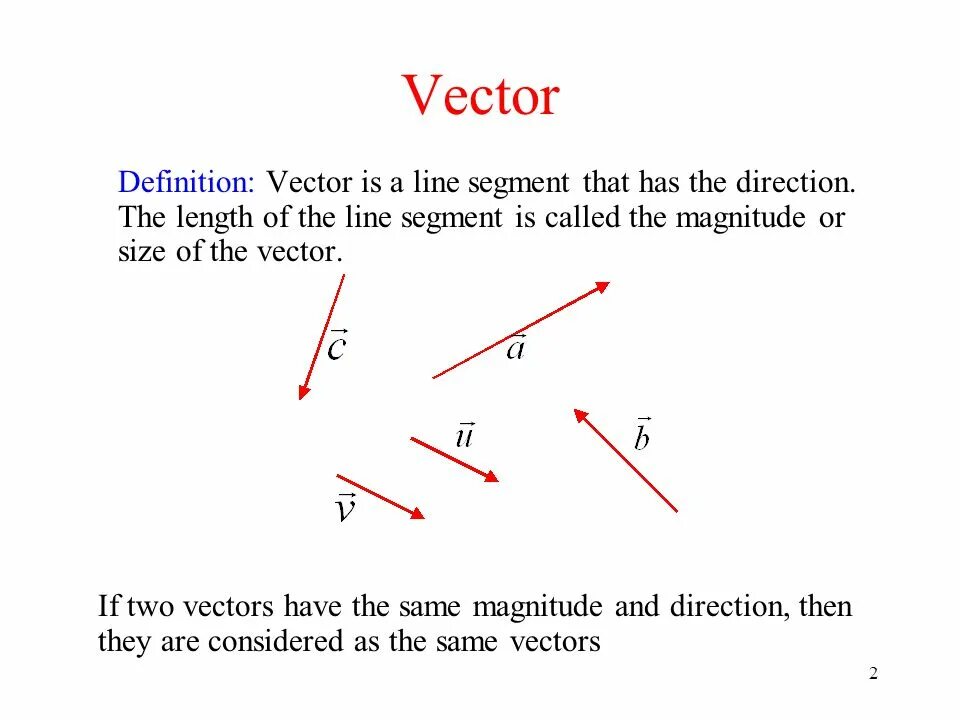 Vector

Definition: Vector is a line segment that has the direction. The length of the line segment is called the magnitude or size of the vector.

$\vec{c}$

$\vec{a}$

$\vec{u}$

$\vec{b}$

$\vec{v}$

If two vectors have the same magnitude and direction, then they are considered as the same vectors

2